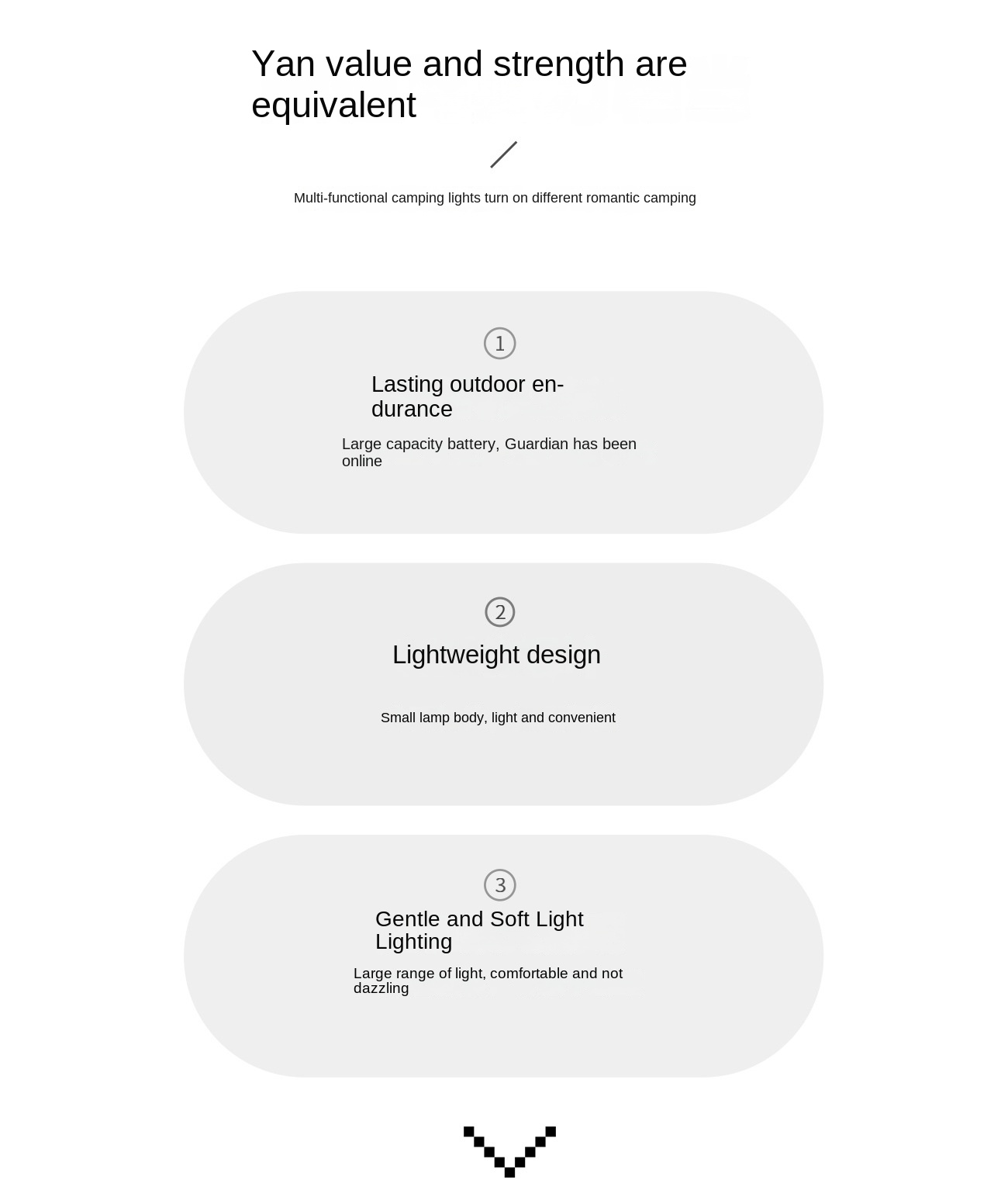 Yan value and strength are equivalent

Multi-functional camping lights turn on different romantic camping

1

Lasting outdoor endurance

Large capacity battery, Guardian has been online

2

Lightweight design

Small lamp body, light and convenient

3

Gentle and Soft Light Lighting

Large range of light, comfortable and not dazzling